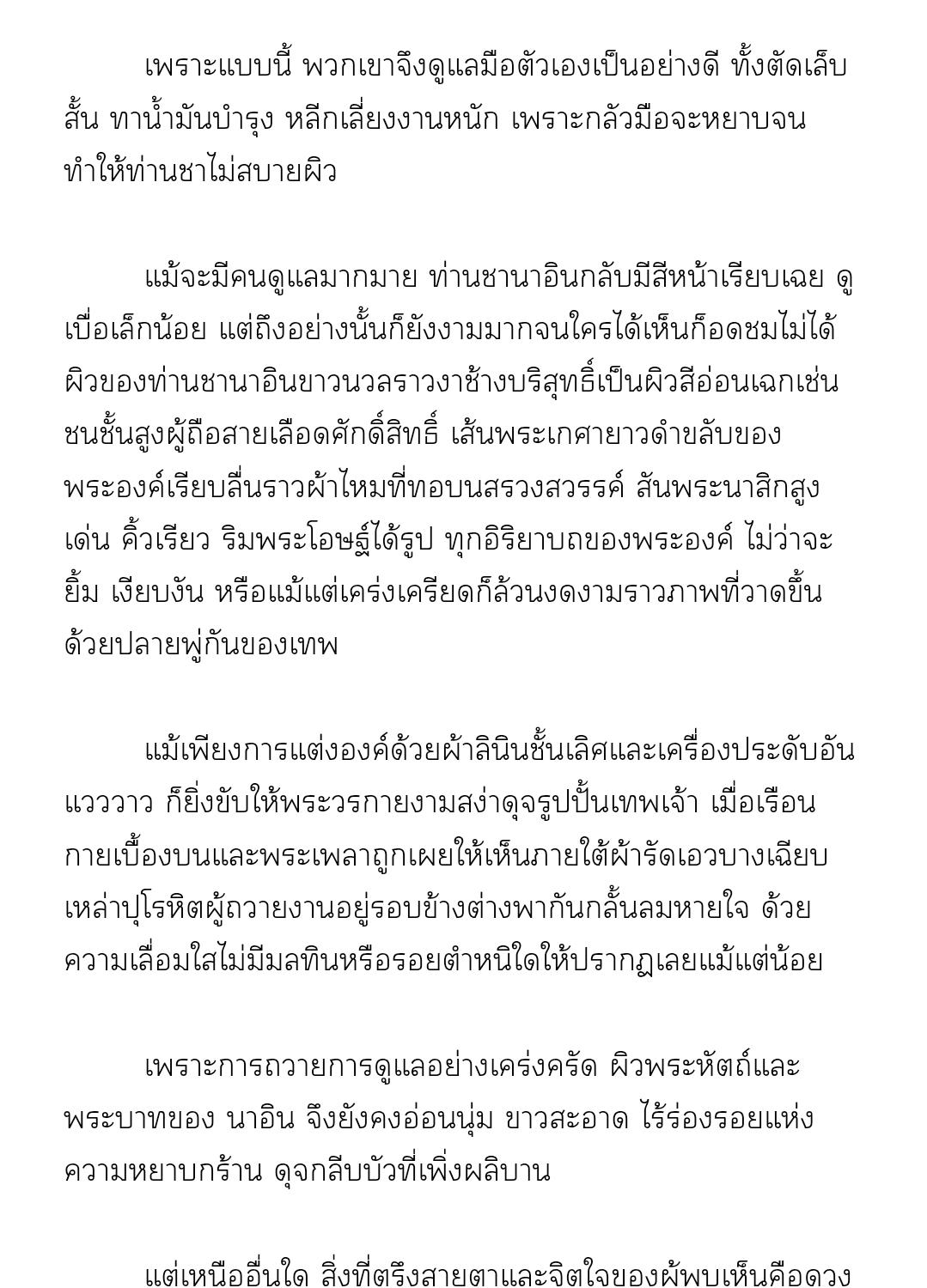 เพราะแบบนี้ พวกเขาจึงดูแลมือตัวเองเป็นอย่างดี ทั้งตัดเล็บสั้น ทาน้ำมันบำรุง หลีกเลี่ยงงานหนัก เพราะกลัวมือจะหยาบจนทำให้ท่านชาไม่สบายผิว

แม้จะมีคนดูแลมากมาย ท่านชานาอินกลับมีสีหน้าเรียบเฉย ดูเบื่อเล็กน้อย แต่ถึงอย่างนั้นก็ยังงามมากจนใครได้เห็นก็อดชมไม่ได้ ผิวของท่านชานาอินขาวนวลราวงาช้างบริสุทธิ์เป็นผิวสีอ่อนเฉกเช่นชนชั้นสูงผู้ถือสายเลือดศักดิ์สิทธิ์ เส้นพระเกศายาวดำขลับของพระองค์เรียบลื่นราวผ้าไหมที่ทอบนสรวงสวรรค์ สันพระนาสิกสูงเด่น คิ้วเรียว ริมพระโอษฐ์ได้รูป ทุกอิริยาบถของพระองค์ ไม่ว่าจะยิ้ม เงียบงัน หรือแม้แต่เคร่งเครียดก็ล้วนงดงามราวภาพที่วาดขึ้นด้วยปลายพู่กันของเทพ

แม้เพียงการแต่งองค์ด้วยผ้าลินินชั้นเลิศและเครื่องประดับอันแวววาว ก็ยิ่งขับให้พระวรกายงามสง่าดุจรูปปั้นเทพเจ้า เมื่อเรือนกายเบื้องบนและพระเพลาถูกเผยให้เห็นภายใต้ผ้ารัดเอวบางเฉียบ เหล่าปุโรหิตผู้ถวายงานอยู่รอบข้างต่างพากันกลั้นลมหายใจ ด้วยความเลื่อมใสไม่มีมลทินหรือรอยตำหนิใดให้ปรากฏเลยแม้แต่น้อย

เพราะการถวายการดูแลอย่างเคร่งครัด ผิวพระหัตถ์และพระบาทของ นาอิน จึงยังคงอ่อนนุ่ม ขาวสะอาด ไร้ร่องรอยแห่งความหยาบกร้าน ดุจกลีบบัวที่เพิ่งผลิบาน

แต่เหนืออื่นใด สิ่งที่ตรึงสายตาและจิตใจของผู้พบเห็นคือดวง